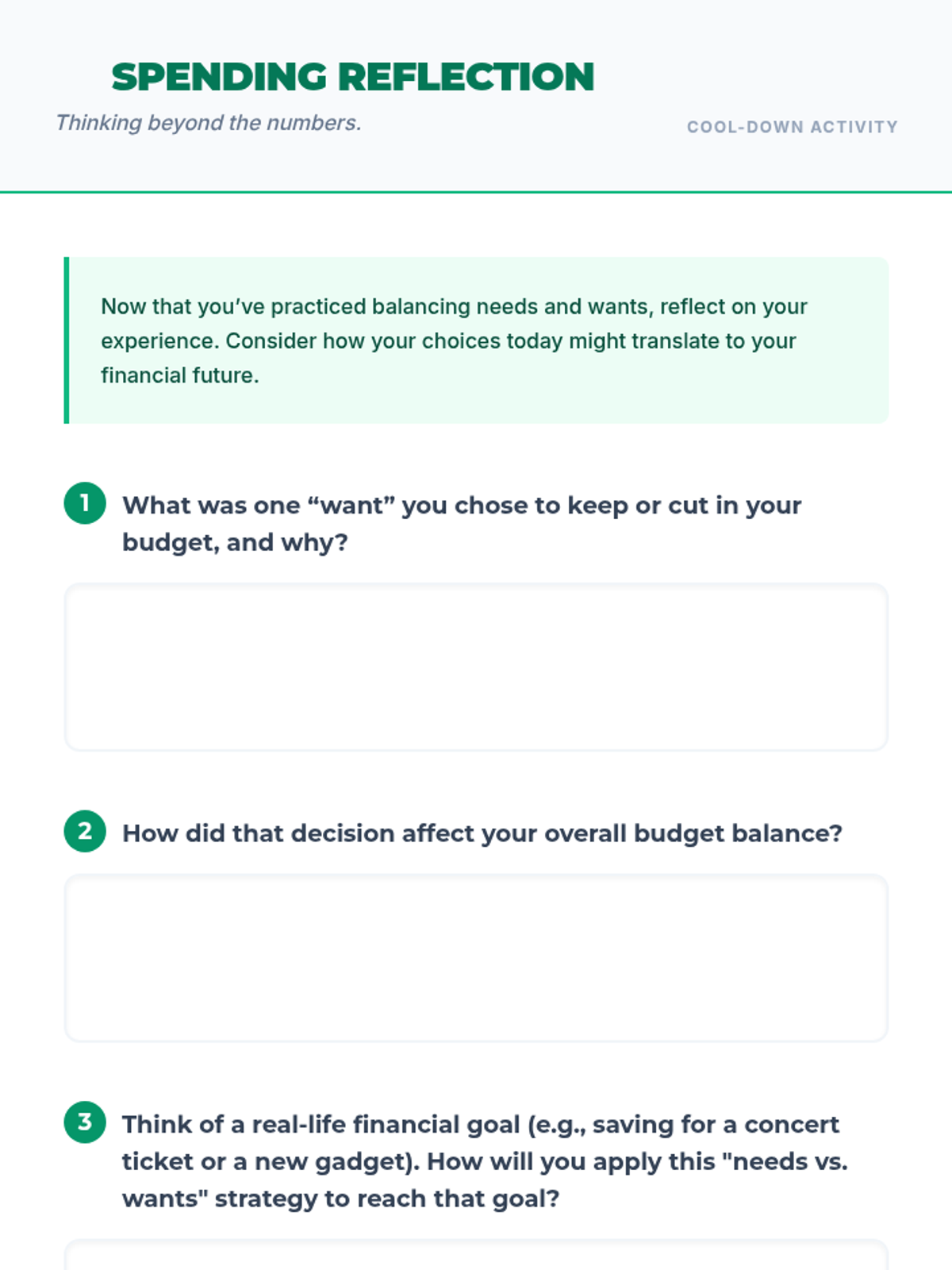 SPENDING REFLECTION

Thinking beyond the numbers.

COOL-DOWN ACTIVITY

Now that you've practiced balancing needs and wants, reflect on your experience. Consider how your choices today might translate to your financial future.

1 What was one "want" you chose to keep or cut in your budget, and why?

2 How did that decision affect your overall budget balance?

3 Think of a real-life financial goal (e.g., saving for a concert ticket or a new gadget). How will you apply this "needs vs. wants" strategy to reach that goal?